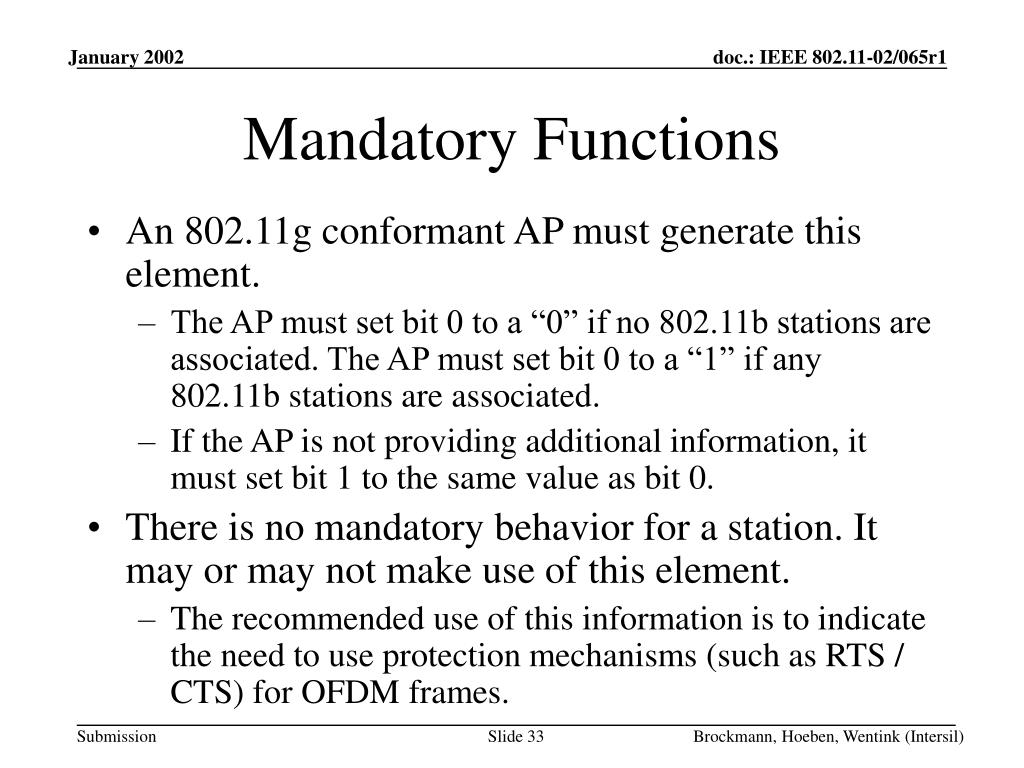 January 2002

doc.: IEEE 802.11-02/065r1

Mandatory Functions

• An 802.11g conformant AP must generate this element.

– The AP must set bit 0 to a “0” if no 802.11b stations are associated. The AP must set bit 0 to a “1” if any 802.11b stations are associated.

– If the AP is not providing additional information, it must set bit 1 to the same value as bit 0.

• There is no mandatory behavior for a station. It may or may not make use of this element.

– The recommended use of this information is to indicate the need to use protection mechanisms (such as RTS / CTS) for OFDM frames.

Submission

Slide 33

Brockmann, Hoeben, Wentink (Intersil)